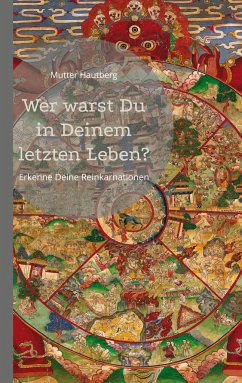 Mutter Hautberg

Wer warst Du in Deinem letzten Leben?

Erkenne Deine Reinkarnationen